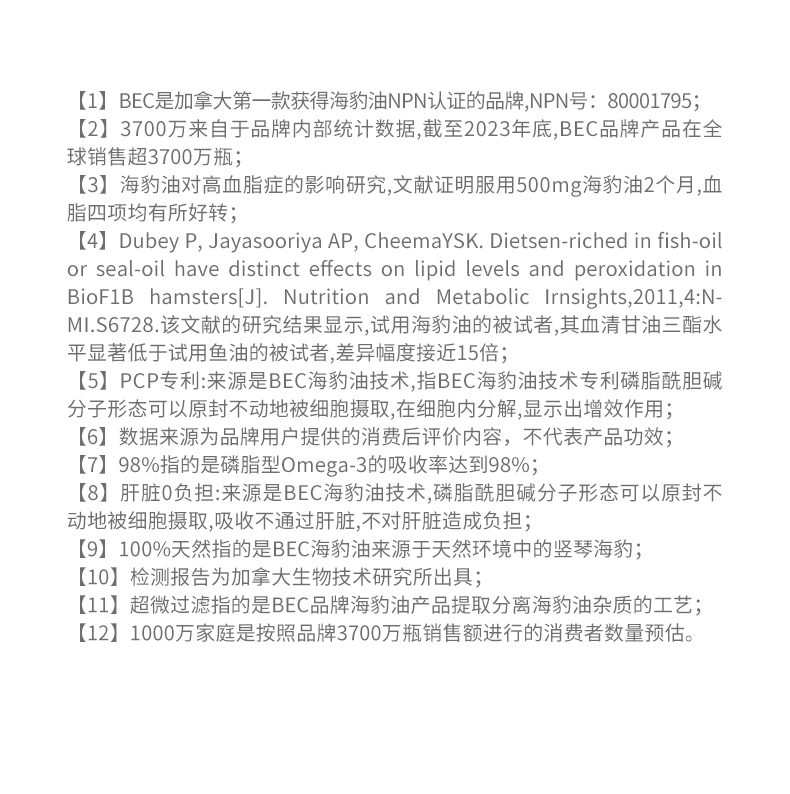 【1】BEC是加拿大第一款获得海豹油NPN认证的品牌,NPN号：80001795；
【2】3700万来自于品牌内部统计数据,截至2023年底,BEC品牌产品在全球销售超3700万瓶；
【3】海豹油对高血脂症的影响研究,文献证明服用500mg海豹油2个月,血脂四项均有所好转；
【4】Dubey P, Jayasooriya AP, CheemaYSK. Dietsen-riched in fish-oil or seal-oil have distinct effects on lipid levels and peroxidation in BioF1B hamsters[J]. Nutrition and Metabolic Irnsights,2011,4:N-MI.S6728.该文献的研究结果显示,试用海豹油的被试者,其血清甘油三酯水平显著低于试用鱼油的被试者,差异幅度接近15倍；
【5】PCP专利:来源是BEC海豹油技术,指BEC海豹油技术专利磷脂酰胆碱分子形态可以原封不动地被细胞摄取,在细胞内分解,显示出增效作用；
【6】数据来源为品牌用户提供的消费后评价内容，不代表产品功效；
【7】98%指的是磷脂型Omega-3的吸收率达到98%；
【8】肝脏0负担:来源是BEC海豹油技术,磷脂酰胆碱分子形态可以原封不动地被细胞摄取,吸收不通过肝脏,不对肝脏造成负担；
【9】100%天然指的是BEC海豹油来源于天然环境中的竖琴海豹；
【10】检测报告为加拿大生物技术研究所出具；
【11】超微过滤指的是BEC品牌海豹油产品提取分离海豹油杂质的工艺；
【12】1000万家庭是按照品牌3700万瓶销售额进行的消费者数量预估。